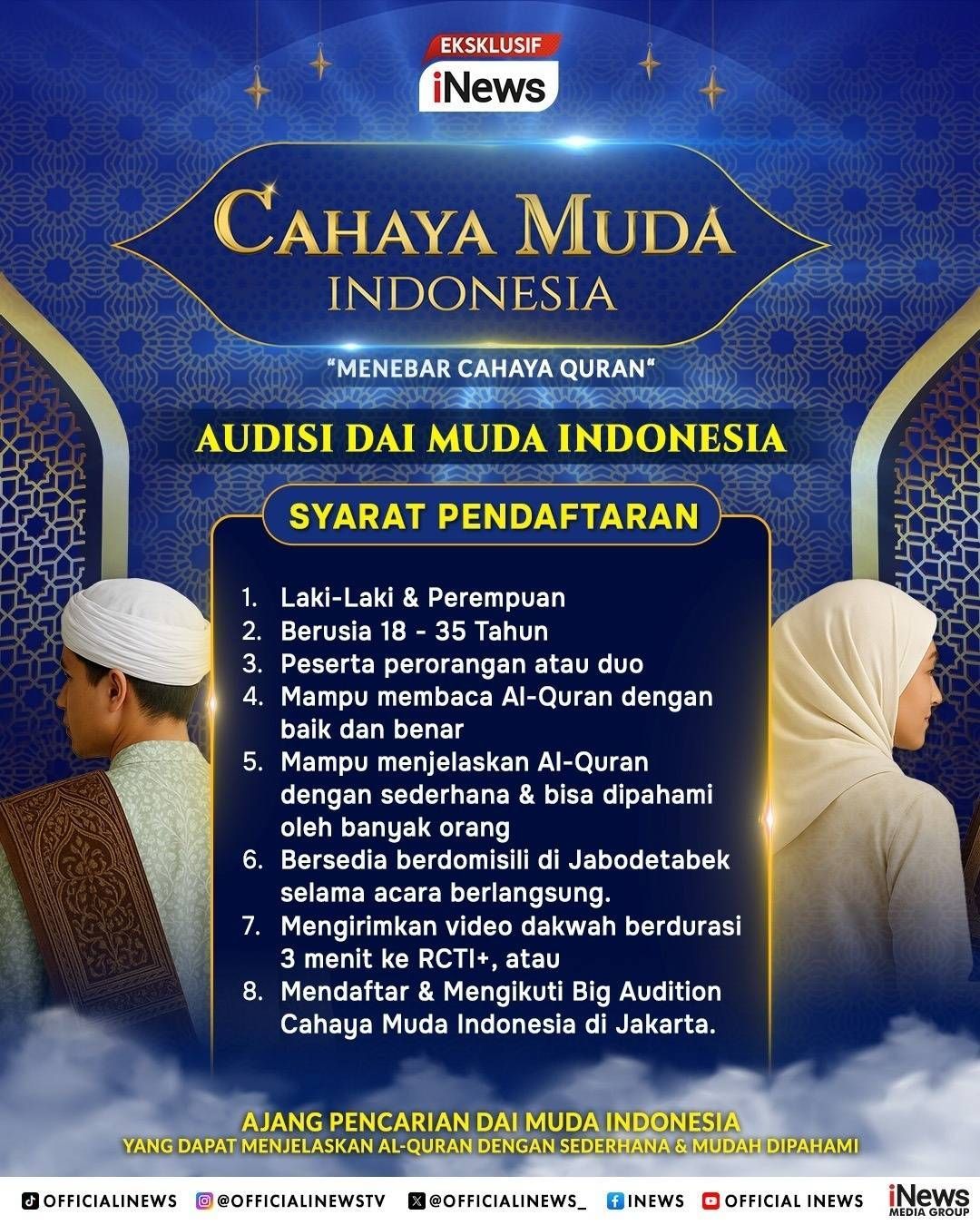 EKSKLUSIF
iNews

CAHAYA MUDA
INDONESIA

"MENEBAR CAHAYA QURAN"

AUDISI DAI MUDA INDONESIA

SYARAT PENDAFTARAN

1. Laki-Laki & Perempuan
2. Berusia 18 - 35 Tahun
3. Peserta perorangan atau duo
4. Mampu membaca Al-Quran dengan baik dan benar
5. Mampu menjelaskan Al-Quran dengan sederhana & bisa dipahami oleh banyak orang
6. Bersedia berdomisili di Jabodetabek selama acara berlangsung.
7. Mengirimkan video dakwah berdurasi 3 menit ke RCTI+, atau
8. Mendaftar & Mengikuti Big Audition Cahaya Muda Indonesia di Jakarta.

AJANG PENCARIAN DAI MUDA INDONESIA
YANG DAPAT MENJELASKAN AL-QURAN DENGAN SEDERHANA & MUDAH DIPAHAMI

OFFICIALINEWS @OFFICIALINEWSTV @OFFICIALINEWS_ INEWS OFFICIAL INEWS iNews MEDIA GROUP